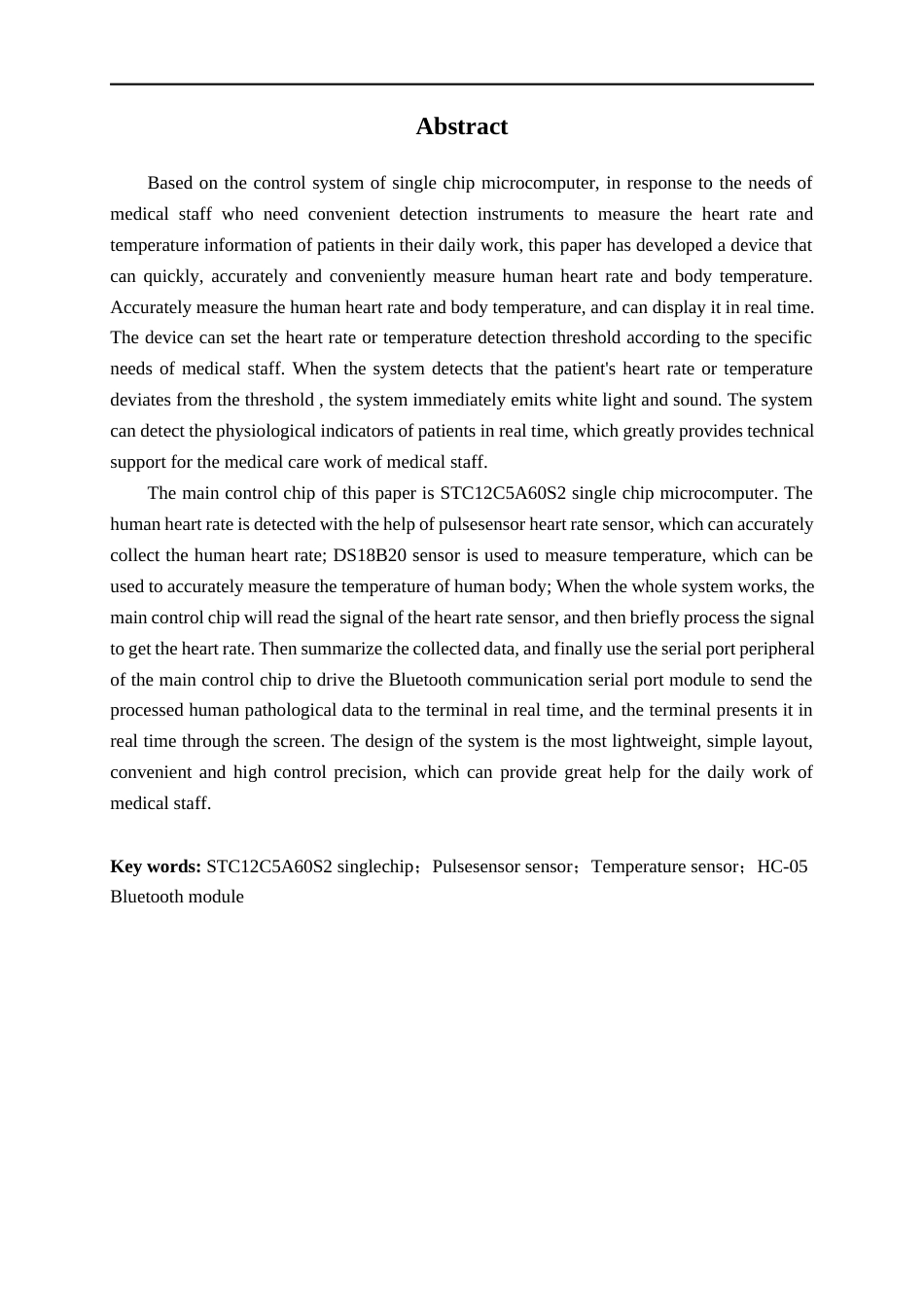 Abstract

Based on the control system of single chip microcomputer, in response to the needs of medical staff who need convenient detection instruments to measure the heart rate and temperature information of patients in their daily work, this paper has developed a device that can quickly, accurately and conveniently measure human heart rate and body temperature. Accurately measure the human heart rate and body temperature, and can display it in real time. The device can set the heart rate or temperature detection threshold according to the specific needs of medical staff. When the system detects that the patient's heart rate or temperature deviates from the threshold , the system immediately emits white light and sound. The system can detect the physiological indicators of patients in real time, which greatly provides technical support for the medical care work of medical staff.

The main control chip of this paper is STC12C5A60S2 single chip microcomputer. The human heart rate is detected with the help of pulsesensor heart rate sensor, which can accurately collect the human heart rate; DS18B20 sensor is used to measure temperature, which can be used to accurately measure the temperature of human body; When the whole system works, the main control chip will read the signal of the heart rate sensor, and then briefly process the signal to get the heart rate. Then summarize the collected data, and finally use the serial port peripheral of the main control chip to drive the Bluetooth communication serial port module to send the processed human pathological data to the terminal in real time, and the terminal presents it in real time through the screen. The design of the system is the most lightweight, simple layout, convenient and high control precision, which can provide great help for the daily work of medical staff.

Key words: STC12C5A60S2 singlechip；Pulsesensor sensor；Temperature sensor；HC-05 Bluetooth module